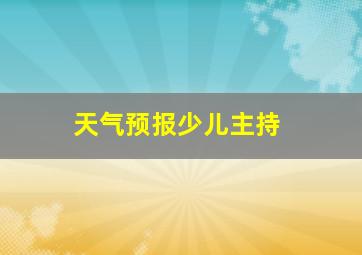 天气预报少儿主持